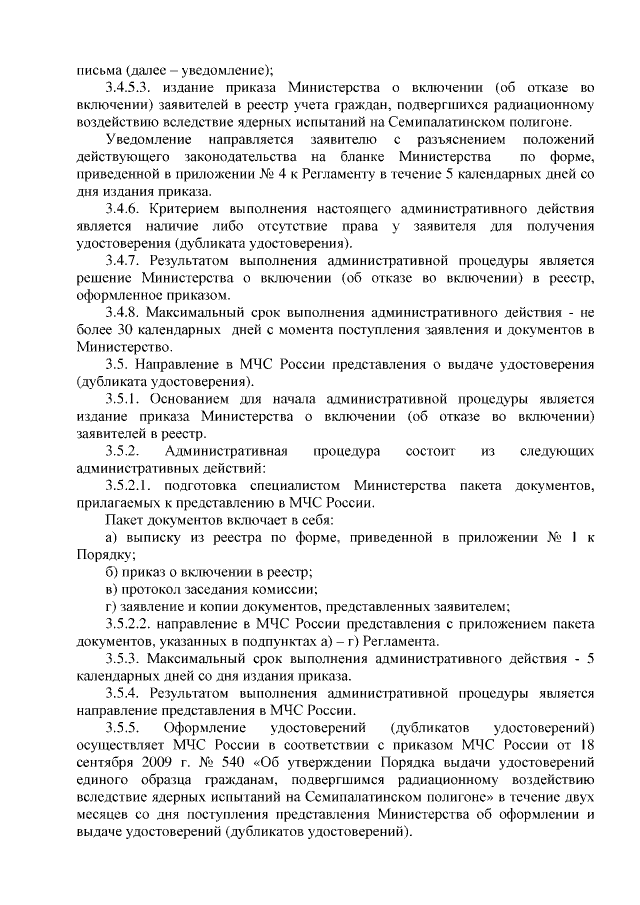 письма (далее – уведомление);

3.4.5.3. издание приказа Министерства о включении (об отказе во включении) заявителей в реестр учета граждан, подвергшихся радиационному воздействию вследствие ядерных испытаний на Семипалатинском полигоне.

Уведомление направляется заявителю с разъяснением положений действующего законодательства на бланке Министерства по форме, приведенной в приложении № 4 к Регламенту в течение 5 календарных дней со дня издания приказа.

3.4.6. Критерием выполнения настоящего административного действия является наличие либо отсутствие права у заявителя для получения удостоверения (дубликата удостоверения).

3.4.7. Результатом выполнения административной процедуры является решение Министерства о включении (об отказе во включении) в реестр, оформленное приказом.

3.4.8. Максимальный срок выполнения административного действия - не более 30 календарных дней с момента поступления заявления и документов в Министерство.

3.5. Направление в МЧС России представления о выдаче удостоверения (дубликата удостоверения).

3.5.1. Основанием для начала административной процедуры является издание приказа Министерства о включении (об отказе во включении) заявителей в реестр.

3.5.2. Административная процедура состоит из следующих административных действий:

3.5.2.1. подготовка специалистом Министерства пакета документов, прилагаемых к представлению в МЧС России.

Пакет документов включает в себя:

а) выписку из реестра по форме, приведенной в приложении № 1 к Порядку;

б) приказ о включении в реестр;

в) протокол заседания комиссии;

г) заявление и копии документов, представленных заявителем;

3.5.2.2. направление в МЧС России представления с приложением пакета документов, указанных в подпунктах а) – г) Регламента.

3.5.3. Максимальный срок выполнения административного действия - 5 календарных дней со дня издания приказа.

3.5.4. Результатом выполнения административной процедуры является направление представления в МЧС России.

3.5.5. Оформление удостоверений (дубликатов удостоверений) осуществляет МЧС России в соответствии с приказом МЧС России от 18 сентября 2009 г. № 540 «Об утверждении Порядка выдачи удостоверений единого образца гражданам, подвергшимся радиационному воздействию вследствие ядерных испытаний на Семипалатинском полигоне» в течение двух месяцев со дня поступления представления Министерства об оформлении и выдаче удостоверений (дубликатов удостоверений).